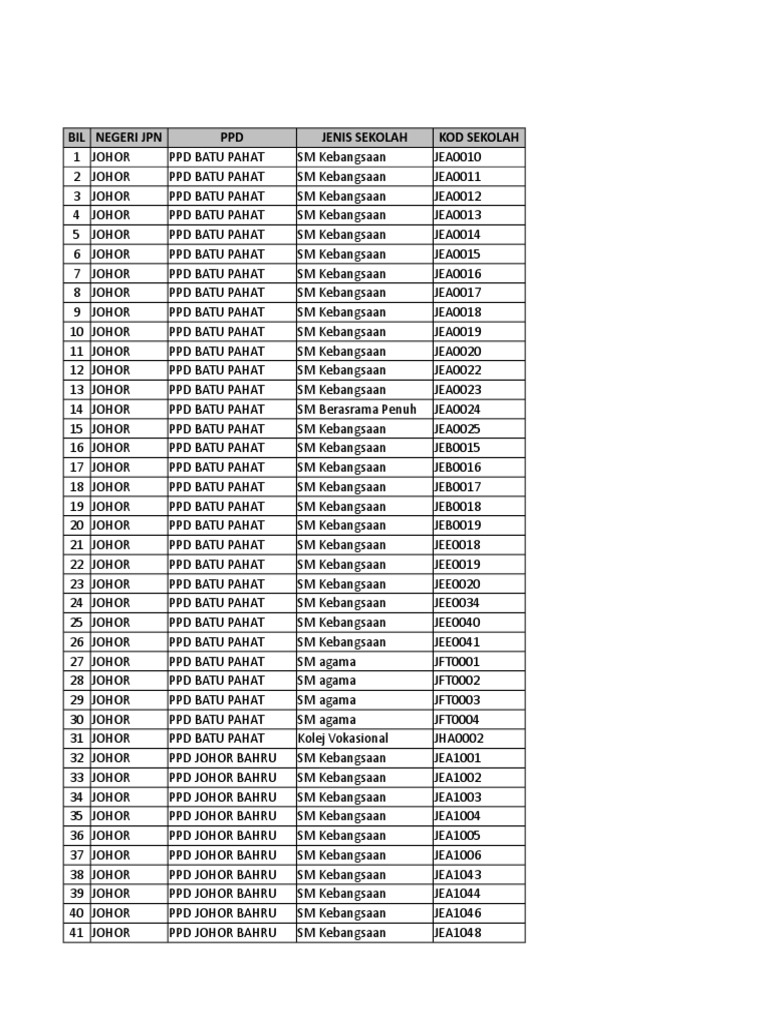 | BIL | NEGERI JPN | PPD | JENIS SEKOLAH | KOD SEKOLAH |
|---|---|---|---|---|
| 1 | JOHOR | PPD BATU PAHAT | SM Kebangsaan | JEA0010 |
| 2 | JOHOR | PPD BATU PAHAT | SM Kebangsaan | JEA0011 |
| 3 | JOHOR | PPD BATU PAHAT | SM Kebangsaan | JEA0012 |
| 4 | JOHOR | PPD BATU PAHAT | SM Kebangsaan | JEA0013 |
| 5 | JOHOR | PPD BATU PAHAT | SM Kebangsaan | JEA0014 |
| 6 | JOHOR | PPD BATU PAHAT | SM Kebangsaan | JEA0015 |
| 7 | JOHOR | PPD BATU PAHAT | SM Kebangsaan | JEA0016 |
| 8 | JOHOR | PPD BATU PAHAT | SM Kebangsaan | JEA0017 |
| 9 | JOHOR | PPD BATU PAHAT | SM Kebangsaan | JEA0018 |
| 10 | JOHOR | PPD BATU PAHAT | SM Kebangsaan | JEA0019 |
| 11 | JOHOR | PPD BATU PAHAT | SM Kebangsaan | JEA0020 |
| 12 | JOHOR | PPD BATU PAHAT | SM Kebangsaan | JEA0022 |
| 13 | JOHOR | PPD BATU PAHAT | SM Kebangsaan | JEA0023 |
| 14 | JOHOR | PPD BATU PAHAT | SM Berasrama Penuh | JEA0024 |
| 15 | JOHOR | PPD BATU PAHAT | SM Kebangsaan | JEA0025 |
| 16 | JOHOR | PPD BATU PAHAT | SM Kebangsaan | JEB0015 |
| 17 | JOHOR | PPD BATU PAHAT | SM Kebangsaan | JEB0016 |
| 18 | JOHOR | PPD BATU PAHAT | SM Kebangsaan | JEB0017 |
| 19 | JOHOR | PPD BATU PAHAT | SM Kebangsaan | JEB0018 |
| 20 | JOHOR | PPD BATU PAHAT | SM Kebangsaan | JEB0019 |
| 21 | JOHOR | PPD BATU PAHAT | SM Kebangsaan | JEE0018 |
| 22 | JOHOR | PPD BATU PAHAT | SM Kebangsaan | JEE0019 |
| 23 | JOHOR | PPD BATU PAHAT | SM Kebangsaan | JEE0020 |
| 24 | JOHOR | PPD BATU PAHAT | SM Kebangsaan | JEE0034 |
| 25 | JOHOR | PPD BATU PAHAT | SM Kebangsaan | JEE0040 |
| 26 | JOHOR | PPD BATU PAHAT | SM Kebangsaan | JEE0041 |
| 27 | JOHOR | PPD BATU PAHAT | SM agama | JFT0001 |
| 28 | JOHOR | PPD BATU PAHAT | SM agama | JFT0002 |
| 29 | JOHOR | PPD BATU PAHAT | SM agama | JFT0003 |
| 30 | JOHOR | PPD BATU PAHAT | SM agama | JFT0004 |
| 31 | JOHOR | PPD BATU PAHAT | Kolej Vokasional | JHA0002 |
| 32 | JOHOR | PPD JOHOR BAHRU | SM Kebangsaan | JEA1001 |
| 33 | JOHOR | PPD JOHOR BAHRU | SM Kebangsaan | JEA1002 |
| 34 | JOHOR | PPD JOHOR BAHRU | SM Kebangsaan | JEA1003 |
| 35 | JOHOR | PPD JOHOR BAHRU | SM Kebangsaan | JEA1004 |
| 36 | JOHOR | PPD JOHOR BAHRU | SM Kebangsaan | JEA1005 |
| 37 | JOHOR | PPD JOHOR BAHRU | SM Kebangsaan | JEA1006 |
| 38 | JOHOR | PPD JOHOR BAHRU | SM Kebangsaan | JEA1043 |
| 39 | JOHOR | PPD JOHOR BAHRU | SM Kebangsaan | JEA1044 |
| 40 | JOHOR | PPD JOHOR BAHRU | SM Kebangsaan | JEA1046 |
| 41 | JOHOR | PPD JOHOR BAHRU | SM Kebangsaan | JEA1048 |